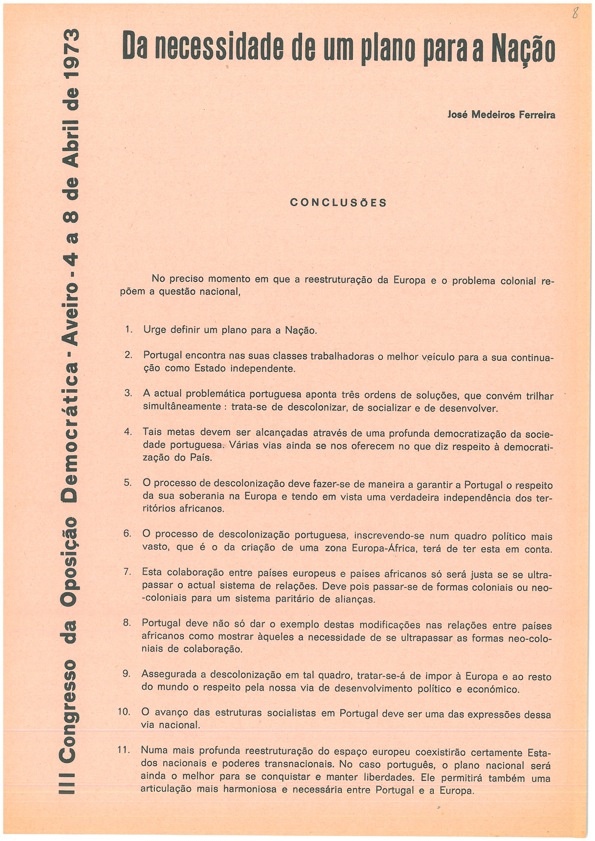 8

III Congresso da Oposição Democrática - Aveiro - 4 a 8 de Abril de 1973

Da necessidade de um plano para a Nação

José Medeiros Ferreira

CONCLUSÕES

No preciso momento em que a reestruturação da Europa e o problema colonial repõem a questão nacional,

1. Urge definir um plano para a Nação.

2. Portugal encontra nas suas classes trabalhadoras o melhor veículo para a sua continuação como Estado independente.

3. A actual problemática portuguesa aponta três ordens de soluções, que convém trilhar simultâneamente : trata-se de descolonizar, de socializar e de desenvolver.

4. Tais metas devem ser alcançadas através de uma profunda democratização da sociedade portuguesa. Várias vias ainda se nos oferecem no que diz respeito à democratização do País.

5. O processo de descolonização deve fazer-se de maneira a garantir a Portugal o respeito da sua soberania na Europa e tendo em vista uma verdadeira independência dos territórios africanos.

6. O processo de descolonização portuguesa, inscrevendo-se num quadro político mais vasto, que é o da criação de uma zona Europa-África, terá de ter esta em conta.

7. Esta colaboração entre países europeus e países africanos só será justa se se ultrapassar o actual sistema de relações. Deve pois passar-se de formas coloniais ou neo-coloniais para um sistema paritário de alianças.

8. Portugal deve não só dar o exemplo destas modificações nas relações entre países africanos como mostrar àqueles a necessidade de se ultrapassar as formas neo-coloniais de colaboração.

9. Assegurada a descolonização em tal quadro, tratar-se-á de impor à Europa e ao resto do mundo o respeito pela nossa via de desenvolvimento político e económico.

10. O avanço das estruturas socialistas em Portugal deve ser uma das expressões dessa via nacional.

11. Numa mais profunda reestruturação do espaço europeu coexistirão certamente Estados nacionais e poderes transnacionais. No caso português, o plano nacional será ainda o melhor para se conquistar e manter liberdades. Ele permitirá também uma articulação mais harmoniosa e necessária entre Portugal e a Europa.